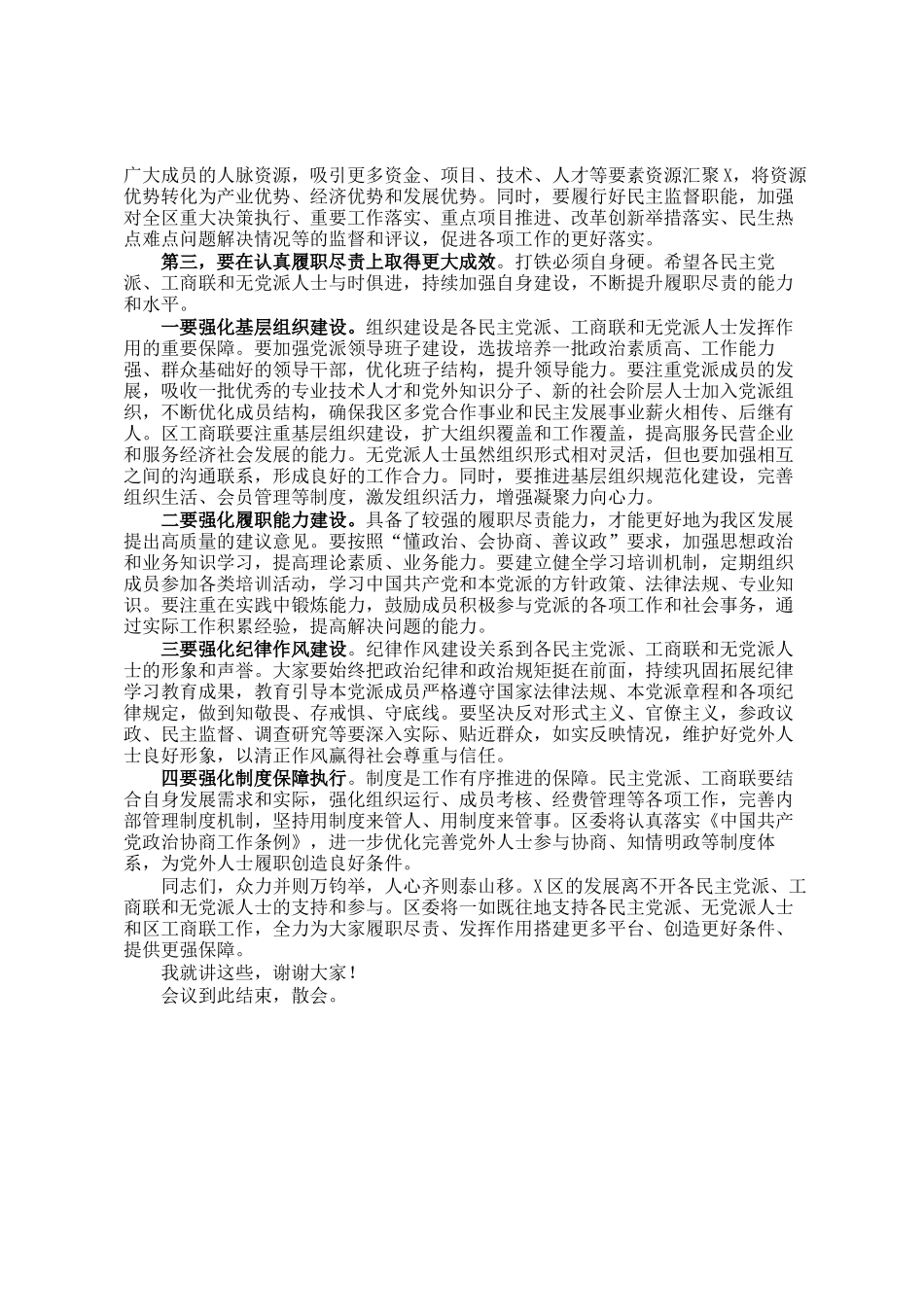 广大成员的人脉资源，吸引更多资金、项目、技术、人才等要素资源汇聚X，将资源优势转化为产业优势、经济优势和发展优势。同时，要履行好民主监督职能，加强对全区重大决策执行、重要工作落实、重点项目推进、改革创新举措落实、民生热点难点问题解决情况等的监督和评议，促进各项工作的更好落实。

第三，要在认真履职尽责上取得更大成效。打铁必须自身硬。希望各民主党派、工商联和无党派人士与时俱进，持续加强自身建设，不断提升履职尽责的能力和水平。

一要强化基层组织建设。组织建设是各民主党派、工商联和无党派人士发挥作用的重要保障。要加强党派领导班子建设，选拔培养一批政治素质高、工作能力强、群众基础好的领导干部，优化班子结构，提升领导能力。要注重党派成员的发展，吸收一批优秀的专业技术人才和党外知识分子、新的社会阶层人士加入党派组织，不断优化成员结构，确保我区多党合作事业和民主发展事业薪火相传、后继有人。区工商联要注重基层组织建设，扩大组织覆盖和工作覆盖，提高服务民营企业和服务经济社会发展的能力。无党派人士虽然组织形式相对灵活，但也要加强相互之间的沟通联系，形成良好的工作合力。同时，要推进基层组织规范化建设，完善组织生活、会员管理等制度，激发组织活力，增强凝聚力向心力。

二要强化履职能力建设。具备了较强的履职尽责能力，才能更好地为我区发展提出高质量的建议意见。要按照“懂政治、会协商、善议政”要求，加强思想政治和业务知识学习，提高理论素质、业务能力。要建立健全学习培训机制，定期组织成员参加各类培训活动，学习中国共产党和本党派的方针政策、法律法规、专业知识。要注重在实践中锻炼能力，鼓励成员积极参与党派的各项工作和社会事务，通过实际工作积累经验，提高解决问题的能力。

三要强化纪律作风建设。纪律作风建设关系到各民主党派、工商联和无党派人士的形象和声誉。大家要始终把政治纪律和政治规矩挺在前面，持续巩固拓展纪律学习教育成果，教育引导本党派成员严格遵守国家法律法规、本党派章程和各项纪律规定，做到知敬畏、存戒惧、守底线。要坚决反对形式主义、官僚主义，参政议政、民主监督、调查研究等要深入实际、贴近群众，如实反映情况，维护好党外人士良好形象，以清正作风赢得社会尊重与信任。

四要强化制度保障执行。制度是工作有序推进的保障。民主党派、工商联要结合自身发展需求和实际，强化组织运行、成员考核、经费管理等各项工作，完善内部管理制度机制，坚持用制度来管人、用制度来管事。区委将认真落实《中国共产党政治协商工作条例》，进一步优化完善党外人士参与协商、知情明政等制度体系，为党外人士履职创造良好条件。

同志们，众力并则万钧举，人心齐则泰山移。X区的发展离不开各民主党派、工商联和无党派人士的支持和参与。区委将一如既往地支持各民主党派、无党派人士和区工商联工作，全力为大家履职尽责、发挥作用搭建更多平台、创造更好条件、提供更强保障。

我就讲这些，谢谢大家！

会议到此结束，散会。